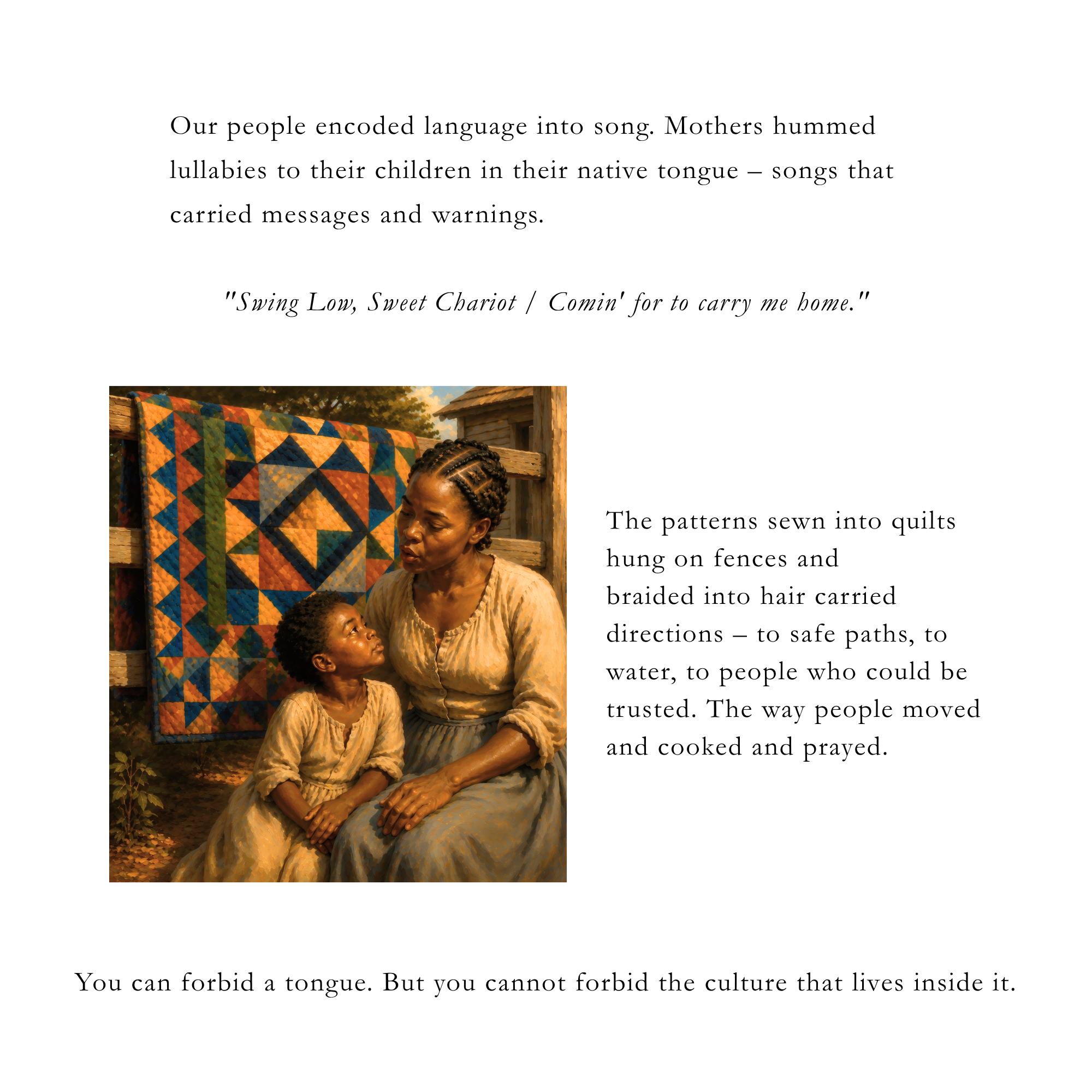 Our people encoded language into song. Mothers hummed lullabies to their children in their native tongue – songs that carried messages and warnings.

"Swing Low, Sweet Chariot / Comin' for to carry me home."

The patterns sewn into quilts hung on fences and braided into hair carried directions – to safe paths, to water, to people who could be trusted. The way people moved and cooked and prayed.

You can forbid a tongue. But you cannot forbid the culture that lives inside it.